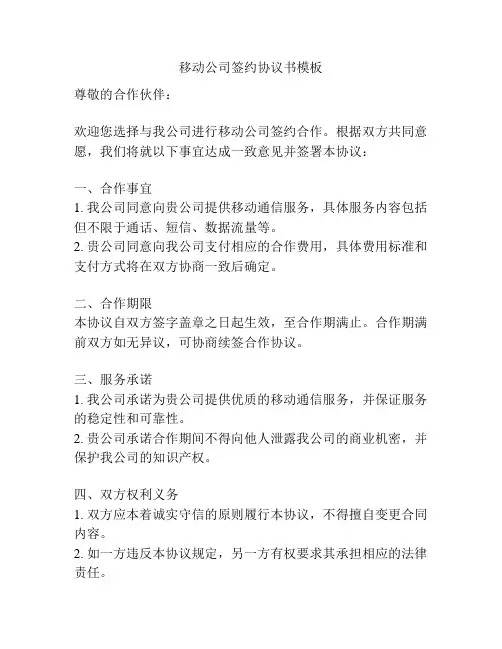 移动公司签约协议书模板

尊敬的合作伙伴：

欢迎您选择与我公司进行移动公司签约合作。根据双方共同意愿，我们将就以下事宜达成一致意见并签署本协议：

一、合作事宜
1. 我公司同意向贵公司提供移动通信服务，具体服务内容包括但不限于通话、短信、数据流量等。
2. 贵公司同意向我公司支付相应的合作费用，具体费用标准和支付方式将在双方协商一致后确定。

二、合作期限
本协议自双方签字盖章之日起生效，至合作期满止。合作期满前双方如无异议，可协商续签合作协议。

三、服务承诺
1. 我公司承诺为贵公司提供优质的移动通信服务，并保证服务的稳定性和可靠性。
2. 贵公司承诺合作期间不得向他人泄露我公司的商业机密，并保护我公司的知识产权。

四、双方权利义务
1. 双方应本着诚实守信的原则履行本协议，不得擅自变更合同内容。
2. 如一方违反本协议规定，另一方有权要求其承担相应的法律责任。